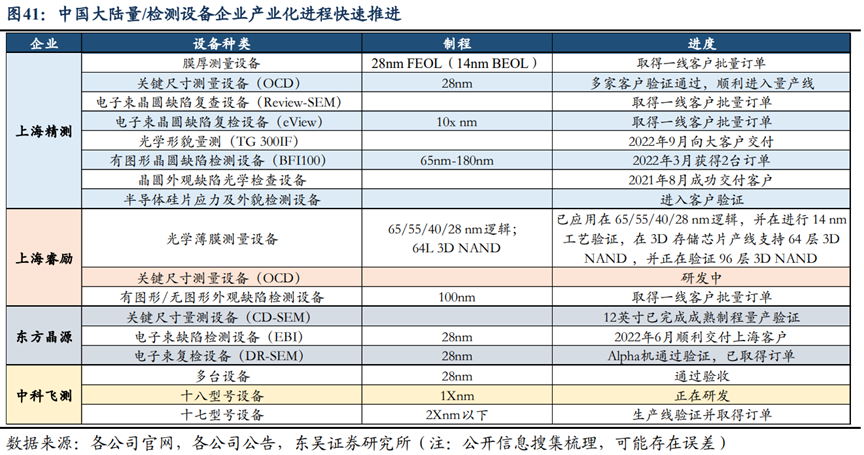 图41：中国大陆量/检测设备企业产业化进程快速推进

| 企业 | 设备种类 | 制程 | 进度 |
|---|---|---|---|
| 上海精测 | 膜厚测量设备 | 28nm FEOL（14nm BEOL） | 取得一线客户批量订单 |
| | 关键尺寸测量设备（OCD） | 28nm | 多家客户验证通过，顺利进入量产线 |
| | 电子束晶圆缺陷复查设备（Review-SEM） | | 取得一线客户批量订单 |
| | 电子束晶圆缺陷复检设备（eView） | 10x nm | 取得一线客户批量订单 |
| | 光学形貌量测（TG 300IF） | | 2022年9月向大客户交付 |
| | 有图形晶圆缺陷检测设备（BFI100） | 65nm-180nm | 2022年3月获得2台订单 |
| | 晶圆外观缺陷光学检查设备 | | 2021年8月成功交付客户 |
| | 半导体硅片应力及外貌检测设备 | | 进入客户验证 |
| 上海睿励 | 光学薄膜测量设备 | 65/55/40/28 nm逻辑；64L 3D NAND | 已应用在65/55/40/28 nm逻辑，并在进行14 nm工艺验证，在3D存储芯片产线支持64层3D NAND，并正在验证96层3D NAND |
| | 关键尺寸测量设备（OCD） | | 研发中 |
| | 有图形/无图形外观缺陷检测设备 | 100nm | 取得一线客户批量订单 |
| 东方晶源 | 关键尺寸量测设备（CD-SEM） | | 12英寸已完成成熟制程量产验证 |
| | 电子束缺陷检测设备（EBI） | 28nm | 2022年6月顺利交付上海客户 |
| | 电子束复检设备（DR-SEM） | 28nm | Alpha机通过验证，已取得订单 |
| 中科飞测 | 多台设备 | 28nm | 通过验收 |
| | 十八型号设备 | 1Xnm | 正在研发 |
| | 十七型号设备 | 2Xnm以下 | 生产线验证并取得订单 |

数据来源：各公司官网，各公司公告，东吴证券研究所（注：公开信息搜集梳理，可能存在误差）